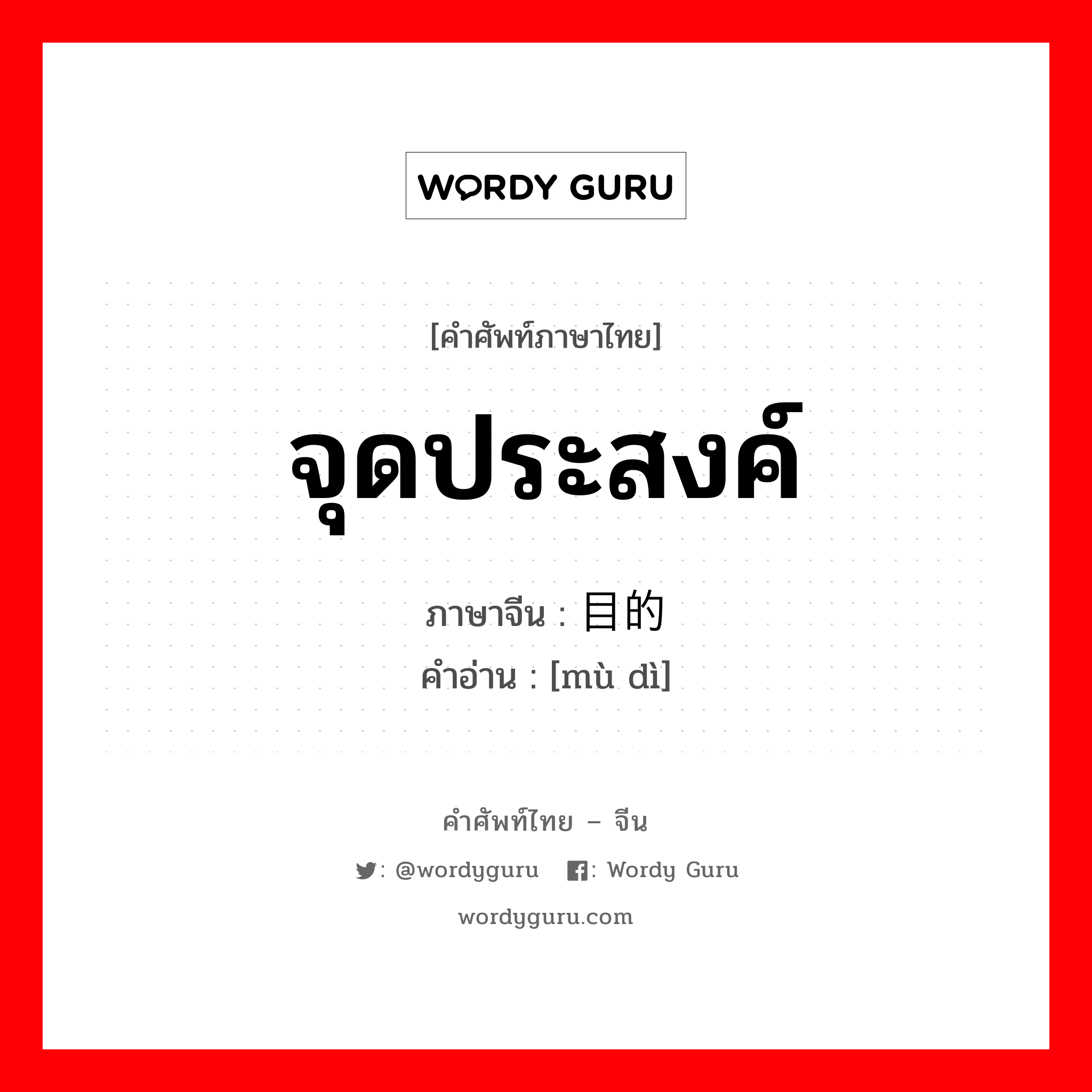 WORDY GURU

[คำศัพท์ภาษาไทย]

จุดประสงค์

ภาษาจีน : 目的

คำอ่าน : [mù dì]

คำศัพท์ไทย – จีน

: @wordyguru : Wordy Guru

wordyguru.com